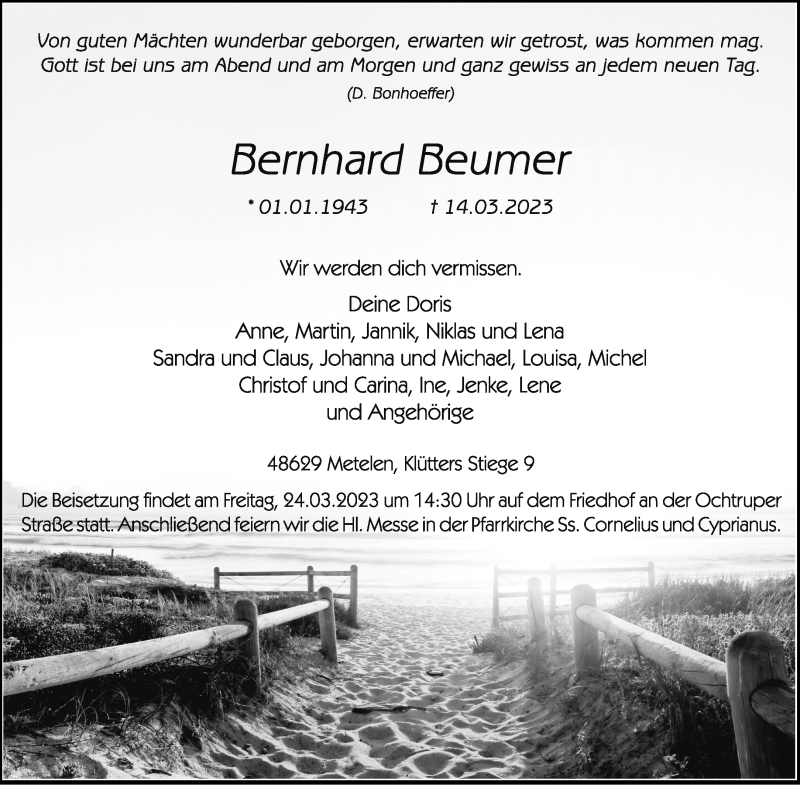 Von guten Mächten wunderbar geborgen, erwarten wir getrost, was kommen mag. Gott ist bei uns am Abend und am Morgen und ganz gewiss an jedem neuen Tag.
(D. Bonhoeffer)

Bernhard Beumer

* 01.01.1943 † 14.03.2023

Wir werden dich vermissen.

Deine Doris
Anne, Martin, Jannik, Niklas und Lena
Sandra und Claus, Johanna und Michael, Louisa, Michel
Christof und Carina, Ine, Jenke, Lene
und Angehörige

48629 Metelen, Klütters Stiege 9

Die Beisetzung findet am Freitag, 24.03.2023 um 14:30 Uhr auf dem Friedhof an der Ochtruper Straße statt. Anschließend feiern wir die Hl. Messe in der Pfarrkirche Ss. Cornelius und Cyprianus.